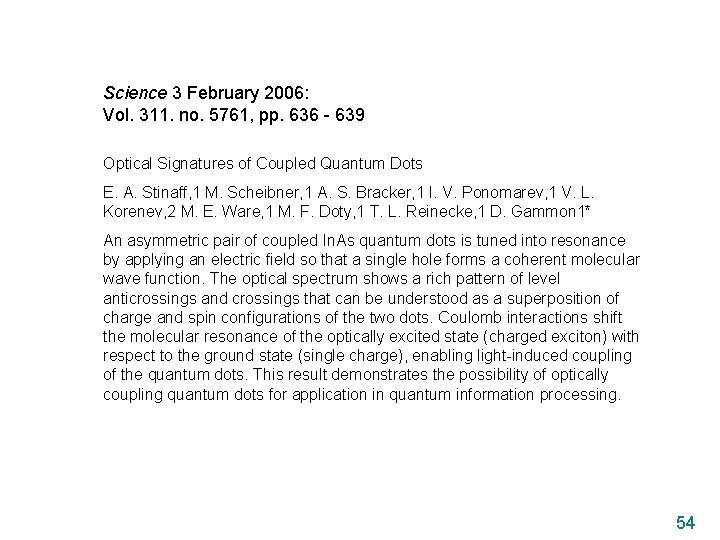 Science 3 February 2006:
Vol. 311. no. 5761, pp. 636 - 639

Optical Signatures of Coupled Quantum Dots

E. A. Stinaff,1 M. Scheibner,1 A. S. Bracker,1 I. V. Ponomarev,1 V. L. Korenev,2 M. E. Ware,1 M. F. Doty,1 T. L. Reinecke,1 D. Gammon1*

An asymmetric pair of coupled InAs quantum dots is tuned into resonance by applying an electric field so that a single hole forms a coherent molecular wave function. The optical spectrum shows a rich pattern of level anticrossings and crossings that can be understood as a superposition of charge and spin configurations of the two dots. Coulomb interactions shift the molecular resonance of the optically excited state (charged exciton) with respect to the ground state (single charge), enabling light-induced coupling of the quantum dots. This result demonstrates the possibility of optically coupling quantum dots for application in quantum information processing.

54